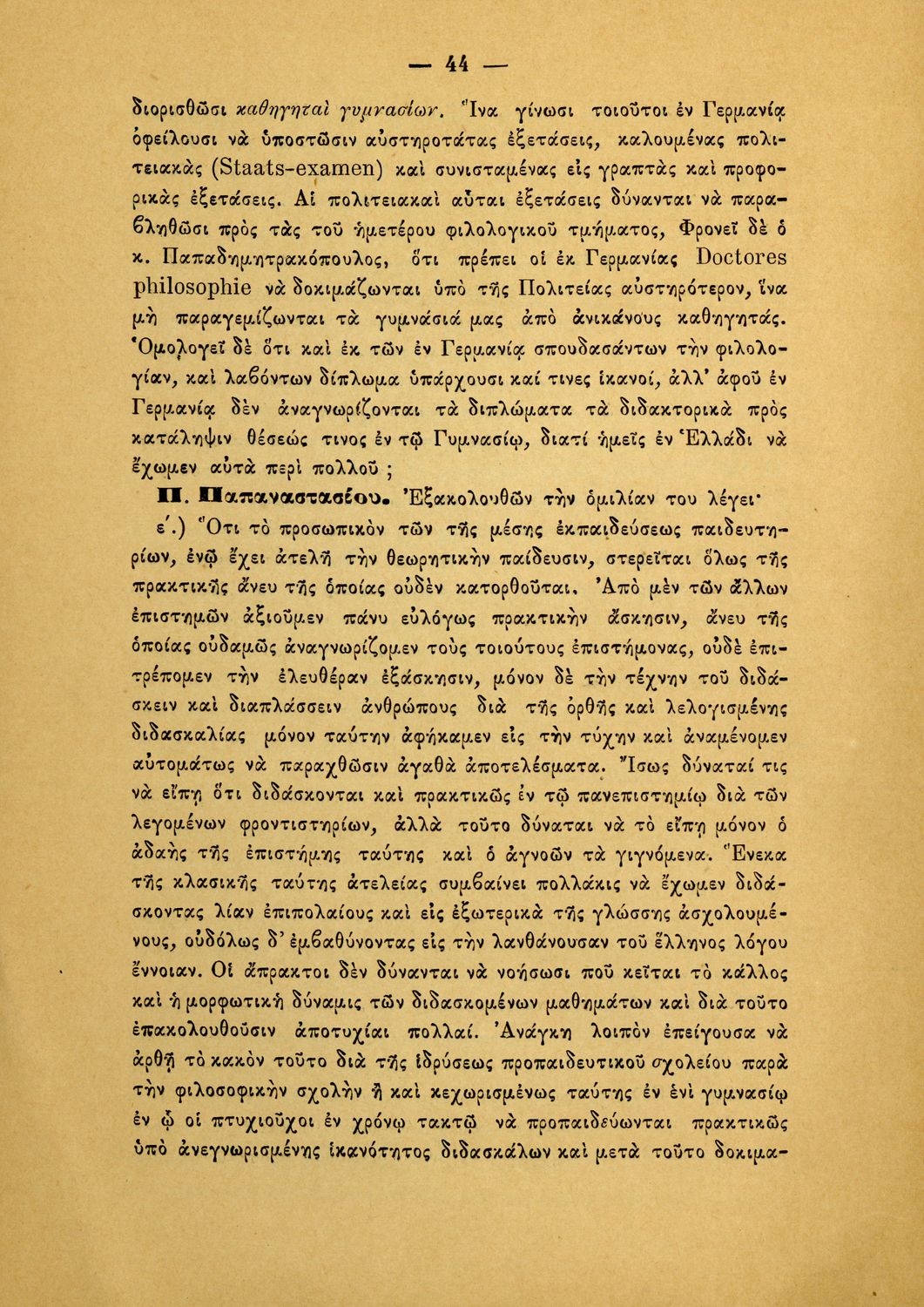 — 44 —

διορισθῶσι καθηγηταὶ γυμνασίων. Ἵνα γίνωσι τοιοῦτοι ἐν Γερμανίᾳ ὀφείλουσι νὰ ὑποστῶσιν αὐστηροτάτας ἐξετάσεις, καλουμένας πολιτειακὰς (Staats-examen) καὶ συνισταμένας εἰς γραπτὰς καὶ προφορικὰς ἐξετάσεις. Αἱ πολιτειακαὶ αὗται ἐξετάσεις δύνανται νὰ παραβληθῶσι πρὸς τὰς τοῦ ἡμετέρου φιλολογικοῦ τμήματος, Φρονεῖ δὲ ὁ κ. Παπαδημητρακόπουλος, ὅτι πρέπει οἱ ἐκ Γερμανίας Doctores philosophie νὰ δοκιμάζωνται ὑπὸ τῆς Πολιτείας αὐστηρότερον, ἵνα μὴ παραγεμίζωνται τὰ γυμνάσιά μας ἀπὸ ἀνικάνους καθηγητάς. Ὁμολογεῖ δὲ ὅτι καὶ ἐκ τῶν ἐν Γερμανίᾳ σπουδασάντων τὴν φιλολογίαν, καὶ λαβόντων δίπλωμα ὑπάρχουσι καί τινες ἱκανοί, ἀλλ' ἀφοῦ ἐν Γερμανίᾳ δὲν ἀναγνωρίζονται τὰ διπλώματα τὰ διδακτορικὰ πρὸς κατάληψιν θέσεώς τινος ἐν τῷ Γυμνασίῳ, διατί ἡμεῖς ἐν Ἑλλάδι νὰ ἔχωμεν αὐτὰ περὶ πολλοῦ ;

Π. Παπαναστασίου. Ἐξακολουθῶν τὴν ὁμιλίαν του λέγει·

ε΄.) Ὅτι τὸ προσωπικὸν τῶν τῆς μέσης ἐκπαιδεύσεως παιδευτηρίων, ἐνῷ ἔχει ἀτελῆ τὴν θεωρητικὴν παίδευσιν, στερεῖται ὅλως τῆς πρακτικῆς ἄνευ τῆς ὁποίας οὐδὲν κατορθοῦται. Ἀπὸ μὲν τῶν ἄλλων ἐπιστημῶν ἀξιοῦμεν πάνυ εὐλόγως πρακτικὴν ἄσκησιν, ἄνευ τῆς ὁποίας οὐδαμῶς ἀναγνωρίζομεν τοὺς τοιούτους ἐπιστήμονας, οὐδὲ ἐπιτρέπομεν τὴν ἐλευθέραν ἐξάσκησιν, μόνον δὲ τὴν τέχνην τοῦ διδάσκειν καὶ διαπλάσσειν ἀνθρώπους διὰ τῆς ὀρθῆς καὶ λελογισμένης διδασκαλίας μόνον ταύτην ἀφήκαμεν εἰς τὴν τύχην καὶ ἀναμένομεν αὐτομάτως νὰ παραχθῶσιν ἀγαθὰ ἀποτελέσματα. Ἴσως δύναταί τις νὰ εἴπῃ ὅτι διδάσκονται καὶ πρακτικῶς ἐν τῷ πανεπιστημίῳ διὰ τῶν λεγομένων φροντιστηρίων, ἀλλὰ τοῦτο δύναται νὰ τὸ εἴπῃ μόνον ὁ ἀδαὴς τῆς ἐπιστήμης ταύτης καὶ ὁ ἀγνοῶν τὰ γιγνόμενα. Ἕνεκα τῆς κλασικῆς ταύτης ἀτελείας συμβαίνει πολλάκις νὰ ἔχωμεν διδάσκοντας λίαν ἐπιπολαίους καὶ εἰς ἐξωτερικὰ τῆς γλώσσης ἀσχολουμένους, οὐδόλως δ' ἐμβαθύνοντας εἰς τὴν λανθάνουσαν τοῦ ἕλληνος λόγου ἔννοιαν. Οἱ ἄπρακτοι δὲν δύνανται νὰ νοήσωσι ποῦ κεῖται τὸ κάλλος καὶ ἡ μορφωτικὴ δύναμις τῶν διδασκομένων μαθημάτων καὶ διὰ τοῦτο ἐπακολουθοῦσιν ἀποτυχίαι πολλαί. Ἀνάγκη λοιπὸν ἐπείγουσα νὰ ἀρθῇ τὸ κακὸν τοῦτο διὰ τῆς ἱδρύσεως προπαιδευτικοῦ σχολείου παρὰ τὴν φιλοσοφικὴν σχολὴν ἢ καὶ κεχωρισμένως ταύτης ἐν ἑνὶ γυμνασίῳ ἐν ᾧ οἱ πτυχιοῦχοι ἐν χρόνῳ τακτῷ νὰ προπαιδεύωνται πρακτικῶς ὑπὸ ἀνεγνωρισμένης ἱκανότητος διδασκάλων καὶ μετὰ τοῦτο δοκιμα-